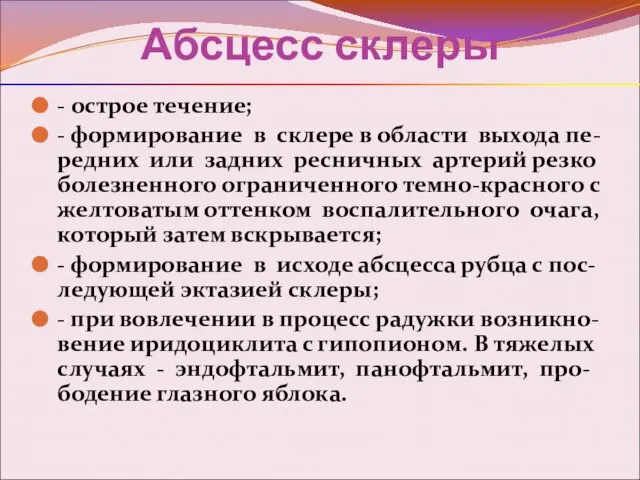 Абсцесс склеры

- острое течение;

- формирование в склере в области выхода передних или задних ресничных артерий резко болезненного ограниченного темно-красного с желтоватым оттенком воспалительного очага, который затем вскрывается;

- формирование в исходе абсцесса рубца с последующей эктазией склеры;

- при вовлечении в процесс радужки возникновение иридоциклита с гипопионом. В тяжелых случаях - эндофтальмит, панофтальмит, прободение глазного яблока.